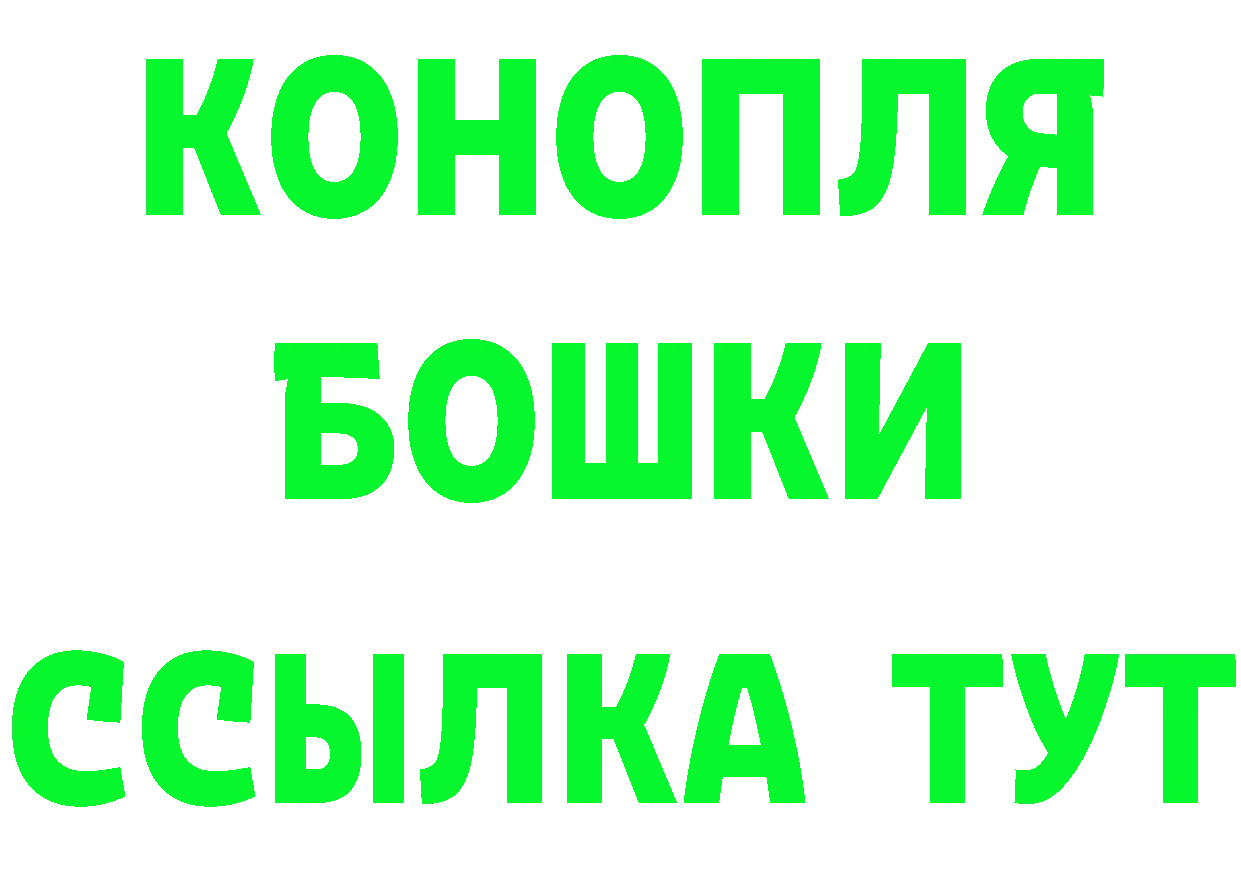 КОНОПЛЯ
БОШКИ
ССЫЛКА ТУТ